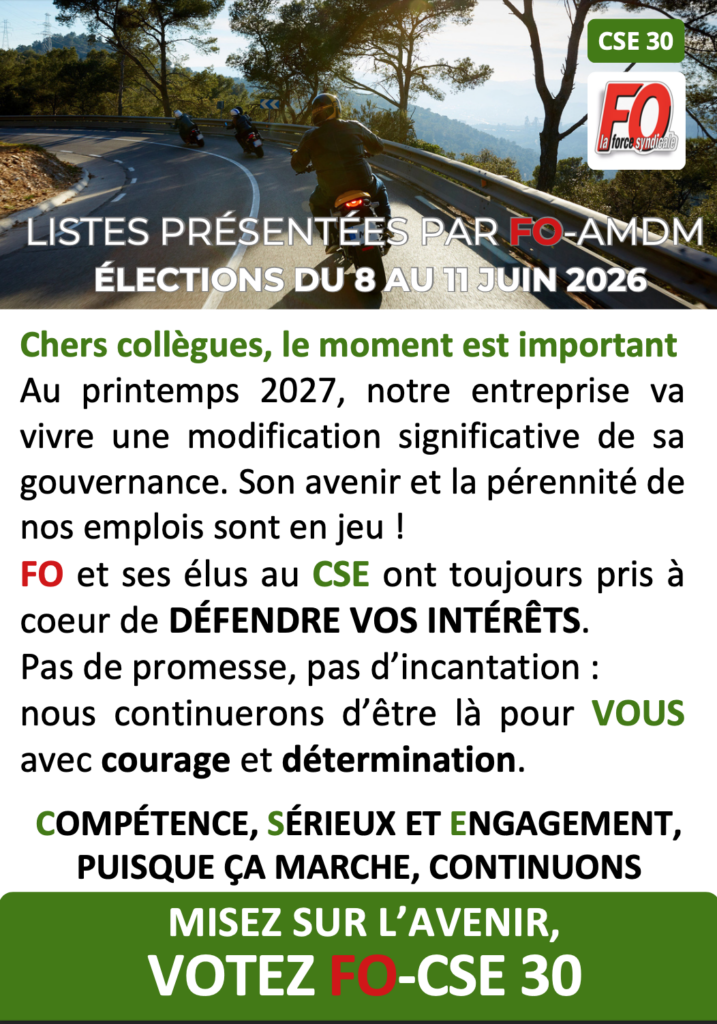 CSE 30

FO la force syndicale

LISTES PRÉSENTÉES PAR FO-AMDM
ÉLECTIONS DU 8 AU 11 JUIN 2026

Chers collègues, le moment est important
Au printemps 2027, notre entreprise va vivre une modification significative de sa gouvernance. Son avenir et la pérennité de nos emplois sont en jeu !
FO et ses élus au CSE ont toujours pris à coeur de DÉFENDRE VOS INTÉRÊTS.
Pas de promesse, pas d'incantation :
nous continuerons d'être là pour VOUS avec courage et détermination.

COMPÉTENCE, SÉRIEUX ET ENGAGEMENT, PUISQUE ÇA MARCHE, CONTINUONS

MISEZ SUR L'AVENIR,
VOTEZ FO-CSE 30